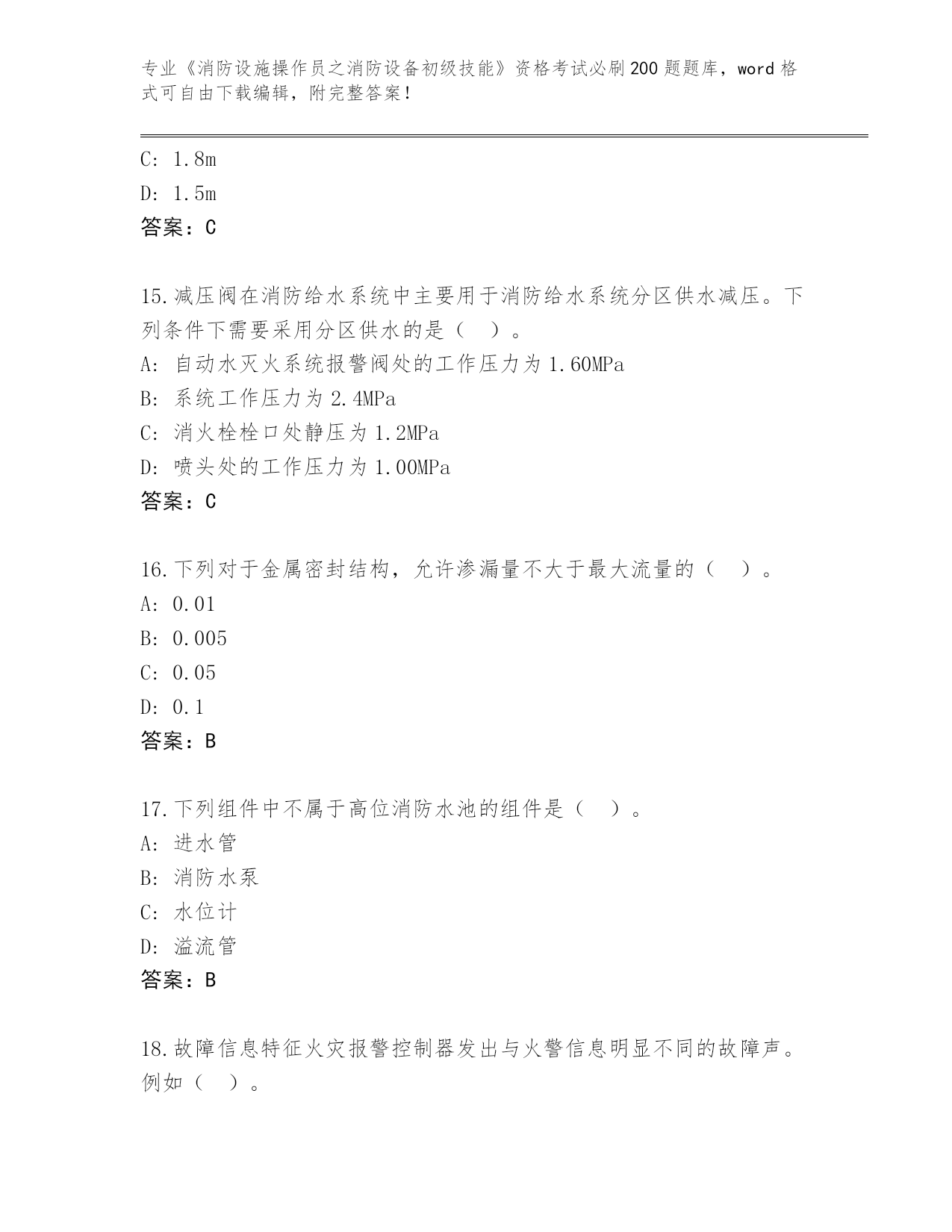 专业《消防设施操作员之消防设备初级技能》资格考试必刷200题题库，word格式可自由下载编辑，附完整答案！

C: 1.8m
D: 1.5m
答案：C

15.减压阀在消防给水系统中主要用于消防给水系统分区供水减压。下列条件下需要采用分区供水的是（　）。
A: 自动水灭火系统报警阀处的工作压力为1.60MPa
B: 系统工作压力为2.4MPa
C: 消火栓栓口处静压为1.2MPa
D: 喷头处的工作压力为1.00MPa
答案：C

16.下列对于金属密封结构，允许渗漏量不大于最大流量的（　）。
A: 0.01
B: 0.005
C: 0.05
D: 0.1
答案：B

17.下列组件中不属于高位消防水池的组件是（　）。
A: 进水管
B: 消防水泵
C: 水位计
D: 溢流管
答案：B

18.故障信息特征火灾报警控制器发出与火警信息明显不同的故障声。例如（　）。